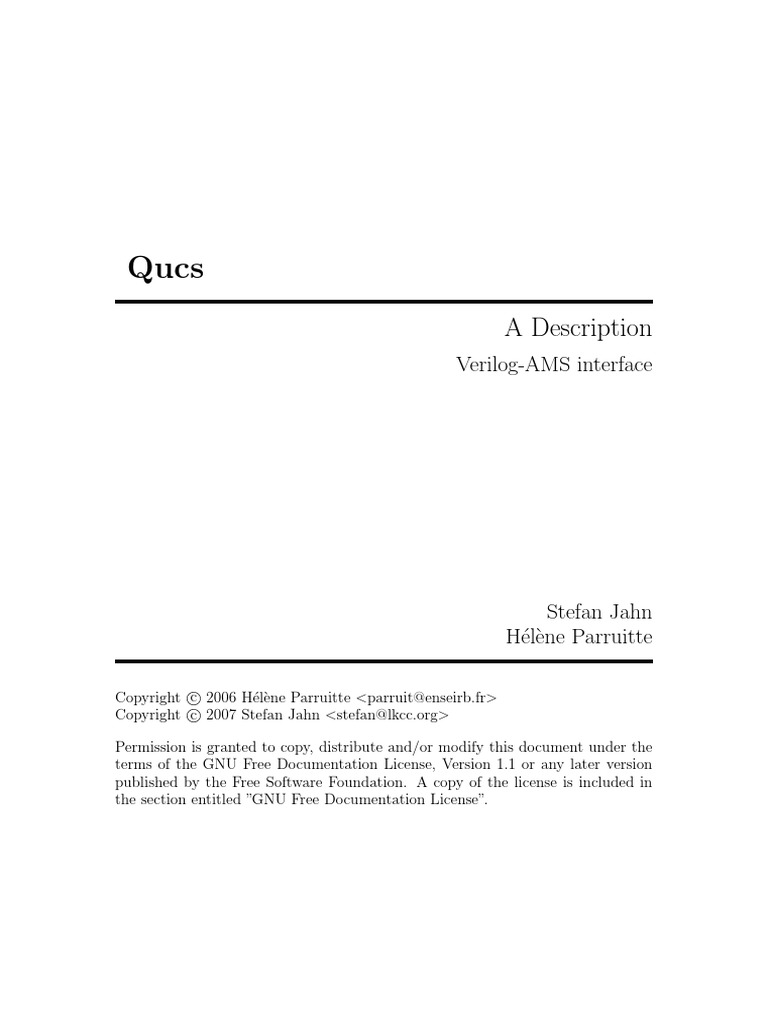 Qucs

A Description

Verilog-AMS interface

Stefan Jahn
Hélène Parruitte

Copyright © 2006 Hélène Parruitte <parruit@enseirb.fr>
Copyright © 2007 Stefan Jahn <stefan@lkcc.org>

Permission is granted to copy, distribute and/or modify this document under the terms of the GNU Free Documentation License, Version 1.1 or any later version published by the Free Software Foundation. A copy of the license is included in the section entitled "GNU Free Documentation License".